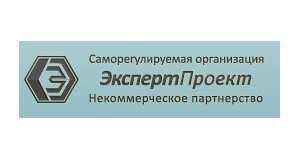 Саморегулируемая организация
ЭкспертПроект
Некоммерческое партнерство